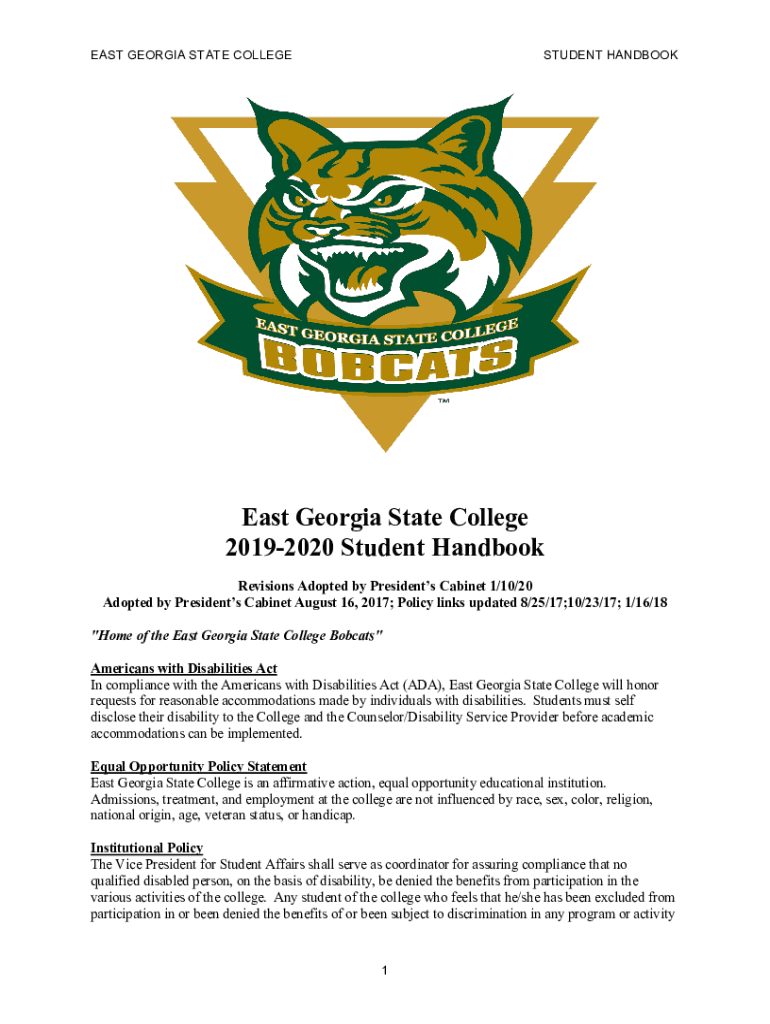 EAST GEORGIA STATE COLLEGE

STUDENT HANDBOOK

EAST GEORGIA STATE COLLEGE

BOBCATS

TM

East Georgia State College
2019-2020 Student Handbook

Revisions Adopted by President's Cabinet 1/10/20
Adopted by President's Cabinet August 16, 2017; Policy links updated 8/25/17;10/23/17; 1/16/18

"Home of the East Georgia State College Bobcats"

Americans with Disabilities Act
In compliance with the Americans with Disabilities Act (ADA), East Georgia State College will honor requests for reasonable accommodations made by individuals with disabilities. Students must self disclose their disability to the College and the Counselor/Disability Service Provider before academic accommodations can be implemented.

Equal Opportunity Policy Statement
East Georgia State College is an affirmative action, equal opportunity educational institution. Admissions, treatment, and employment at the college are not influenced by race, sex, color, religion, national origin, age, veteran status, or handicap.

Institutional Policy
The Vice President for Student Affairs shall serve as coordinator for assuring compliance that no qualified disabled person, on the basis of disability, be denied the benefits from participation in the various activities of the college. Any student of the college who feels that he/she has been excluded from participation in or been denied the benefits of or been subject to discrimination in any program or activity

1